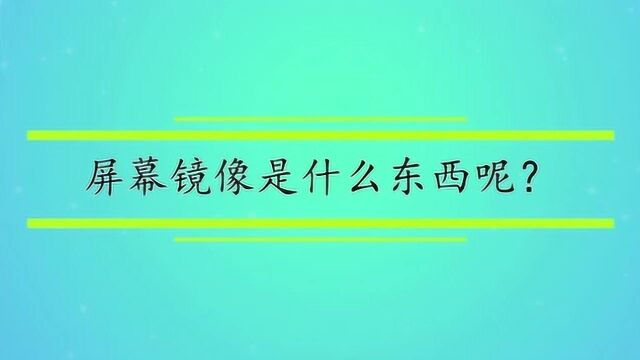 屏幕镜像是什么东西呢？